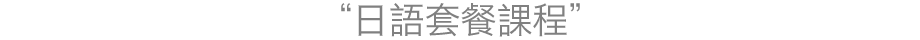 “日語套餐課程”